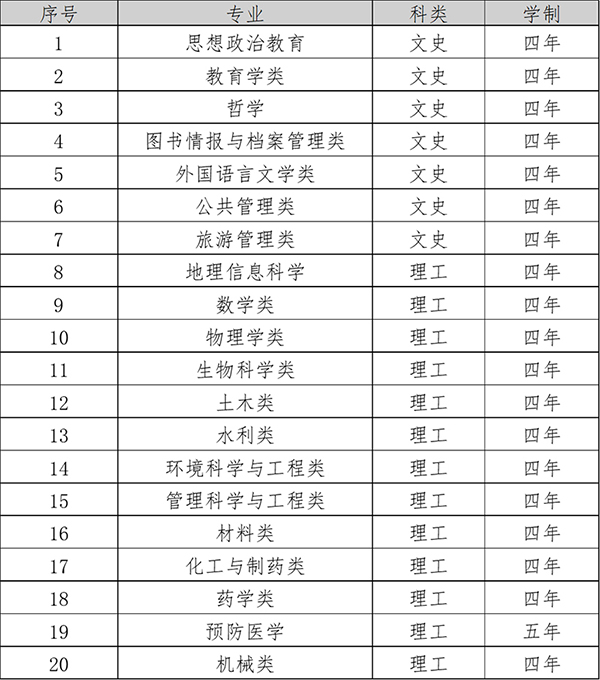 | 序号 | 专业 | 科类 | 学制 |
|---|---|---|---|
| 1 | 思想政治教育 | 文史 | 四年 |
| 2 | 教育学类 | 文史 | 四年 |
| 3 | 哲学 | 文史 | 四年 |
| 4 | 图书情报与档案管理类 | 文史 | 四年 |
| 5 | 外国语言文学类 | 文史 | 四年 |
| 6 | 公共管理类 | 文史 | 四年 |
| 7 | 旅游管理类 | 文史 | 四年 |
| 8 | 地理信息科学 | 理工 | 四年 |
| 9 | 数学类 | 理工 | 四年 |
| 10 | 物理学类 | 理工 | 四年 |
| 11 | 生物科学类 | 理工 | 四年 |
| 12 | 土木类 | 理工 | 四年 |
| 13 | 水利类 | 理工 | 四年 |
| 14 | 环境科学与工程类 | 理工 | 四年 |
| 15 | 管理科学与工程类 | 理工 | 四年 |
| 16 | 材料类 | 理工 | 四年 |
| 17 | 化工与制药类 | 理工 | 四年 |
| 18 | 药学类 | 理工 | 四年 |
| 19 | 预防医学 | 理工 | 五年 |
| 20 | 机械类 | 理工 | 四年 |